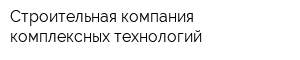 Строительная компания комплексных технологий